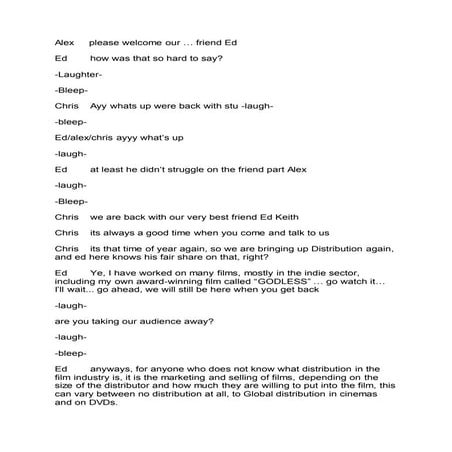 Alex please welcome our … friend Ed

Ed how was that so hard to say?

-Laughter-

-Bleep-

Chris Ayy whats up were back with stu -laugh-

-bleep-

Ed/alex/chris ayyy what's up

-laugh-

Ed at least he didn't struggle on the friend part Alex

-laugh-

-Bleep-

Chris we are back with our very best friend Ed Keith

Chris its always a good time when you come and talk to us

Chris its that time of year again, so we are bringing up Distribution again, and ed here knows his fair share on that, right?

Ed Ye, I have worked on many films, mostly in the indie sector, including my own award-winning film called "GODLESS" … go watch it… I'll wait… go ahead, we will still be here when you get back

-laugh-

are you taking our audience away?

-laugh-

-bleep-

Ed anyways, for anyone who does not know what distribution in the film industry is, it is the marketing and selling of films, depending on the size of the distributor and how much they are willing to put into the film, this can vary between no distribution at all, to Global distribution in cinemas and on DVDs.